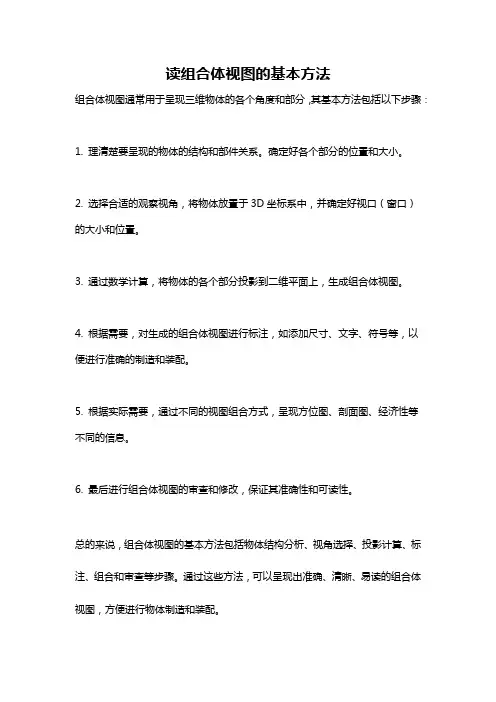 读组合体视图的基本方法

组合体视图通常用于呈现三维物体的各个角度和部分，其基本方法包括以下步骤：

1. 理清楚要呈现的物体的结构和部件关系。确定好各个部分的位置和大小。

2. 选择合适的观察视角，将物体放置于 3D 坐标系中，并确定好视口（窗口）的大小和位置。

3. 通过数学计算，将物体的各个部分投影到二维平面上，生成组合体视图。

4. 根据需要，对生成的组合体视图进行标注，如添加尺寸、文字、符号等，以便进行准确的制造和装配。

5. 根据实际需要，通过不同的视图组合方式，呈现方位图、剖面图、经济性等不同的信息。

6. 最后进行组合体视图的审查和修改，保证其准确性和可读性。

总的来说，组合体视图的基本方法包括物体结构分析、视角选择、投影计算、标注、组合和审查等步骤。通过这些方法，可以呈现出准确、清晰、易读的组合体视图，方便进行物体制造和装配。